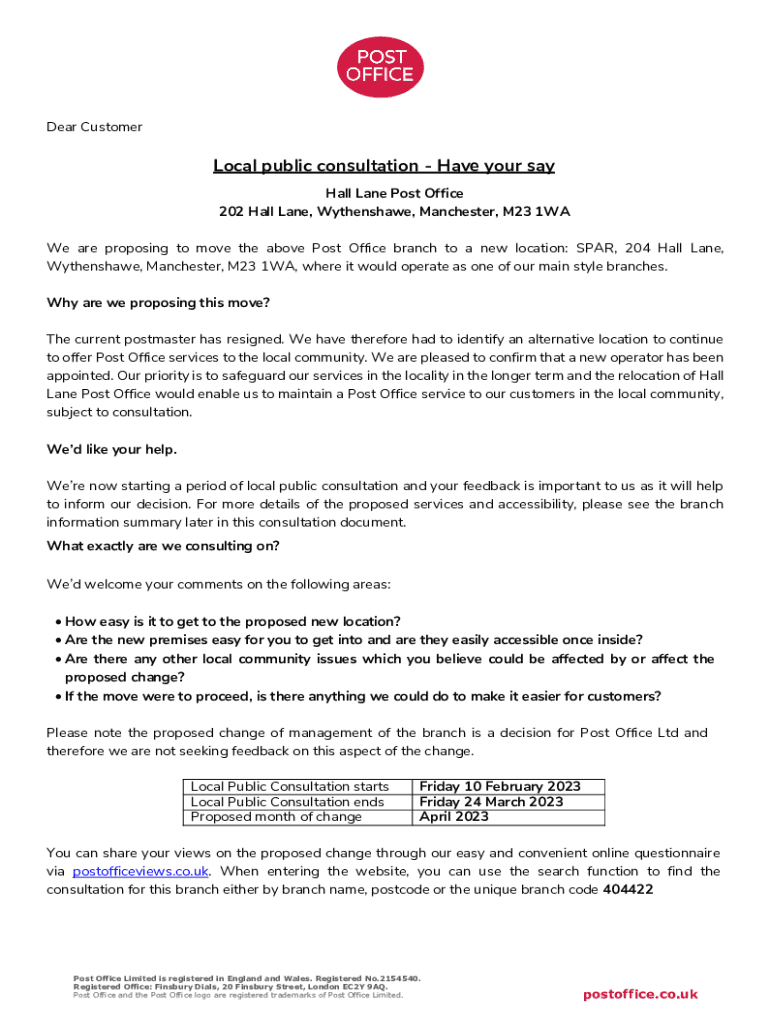 POST OFFICE

Dear Customer

Local public consultation - Have your say

Hall Lane Post Office
202 Hall Lane, Wythenshawe, Manchester, M23 1WA

We are proposing to move the above Post Office branch to a new location: SPAR, 204 Hall Lane, Wythenshawe, Manchester, M23 1WA, where it would operate as one of our main style branches.

Why are we proposing this move?

The current postmaster has resigned. We have therefore had to identify an alternative location to continue to offer Post Office services to the local community. We are pleased to confirm that a new operator has been appointed. Our priority is to safeguard our services in the locality in the longer term and the relocation of Hall Lane Post Office would enable us to maintain a Post Office service to our customers in the local community, subject to consultation.

We'd like your help.

We're now starting a period of local public consultation and your feedback is important to us as it will help to inform our decision. For more details of the proposed services and accessibility, please see the branch information summary later in this consultation document.

What exactly are we consulting on?

We'd welcome your comments on the following areas:

• How easy is it to get to the proposed new location?
• Are the new premises easy for you to get into and are they easily accessible once inside?
• Are there any other local community issues which you believe could be affected by or affect the proposed change?
• If the move were to proceed, is there anything we could do to make it easier for customers?

Please note the proposed change of management of the branch is a decision for Post Office Ltd and therefore we are not seeking feedback on this aspect of the change.

| Local Public Consultation starts | Friday 10 February 2023 |
|---|---|
| Local Public Consultation ends | Friday 24 March 2023 |
| Proposed month of change | April 2023 |

You can share your views on the proposed change through our easy and convenient online questionnaire via postofficeviews.co.uk. When entering the website, you can use the search function to find the consultation for this branch either by branch name, postcode or the unique branch code 404422

Post Office Limited is registered in England and Wales. Registered No.2154540.
Registered Office: Finsbury Dials, 20 Finsbury Street, London EC2Y 9AQ.
Post Office and the Post Office logo are registered trademarks of Post Office Limited.

postoffice.co.uk